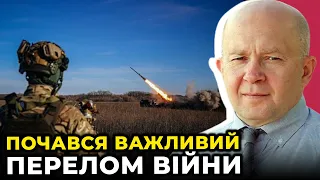 ПОЧАВСЯ ВАЖЛИВИЙ
ПЕРЕЛОМ ВІЙНИ